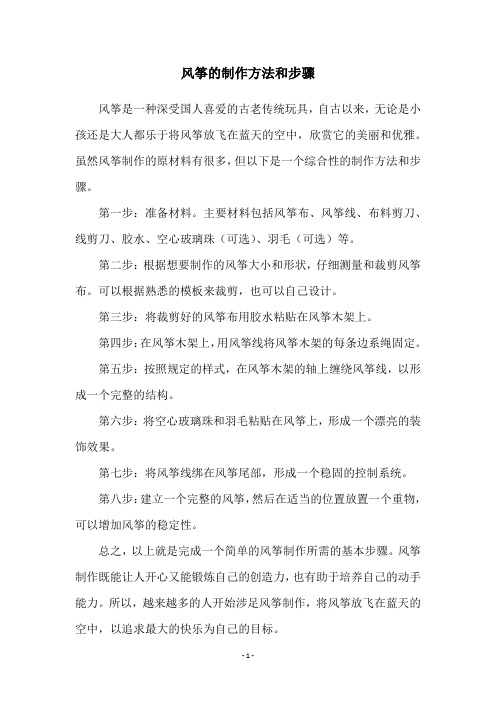 风筝的制作方法和步骤

风筝是一种深受国人喜爱的古老传统玩具，自古以来，无论是小孩还是大人都乐于将风筝放飞在蓝天的空中，欣赏它的美丽和优雅。虽然风筝制作的原材料有很多，但以下是一个综合性的制作方法和步骤。

第一步：准备材料。主要材料包括风筝布、风筝线、布料剪刀、线剪刀、胶水、空心玻璃珠（可选）、羽毛（可选）等。

第二步：根据想要制作的风筝大小和形状，仔细测量和裁剪风筝布。可以根据熟悉的模板来裁剪，也可以自己设计。

第三步：将裁剪好的风筝布用胶水粘贴在风筝木架上。

第四步：在风筝木架上，用风筝线将风筝木架的每条边系绳固定。

第五步：按照规定的样式，在风筝木架的轴上缠绕风筝线，以形成一个完整的结构。

第六步：将空心玻璃珠和羽毛粘贴在风筝上，形成一个漂亮的装饰效果。

第七步：将风筝线绑在风筝尾部，形成一个稳固的控制系统。

第八步：建立一个完整的风筝，然后在适当的位置放置一个重物，可以增加风筝的稳定性。

总之，以上就是完成一个简单的风筝制作所需的基本步骤。风筝制作既能让人开心又能锻炼自己的创造力，也有助于培养自己的动手能力。所以，越来越多的人开始涉足风筝制作，将风筝放飞在蓝天的空中，以追求最大的快乐为自己的目标。

- 1 -